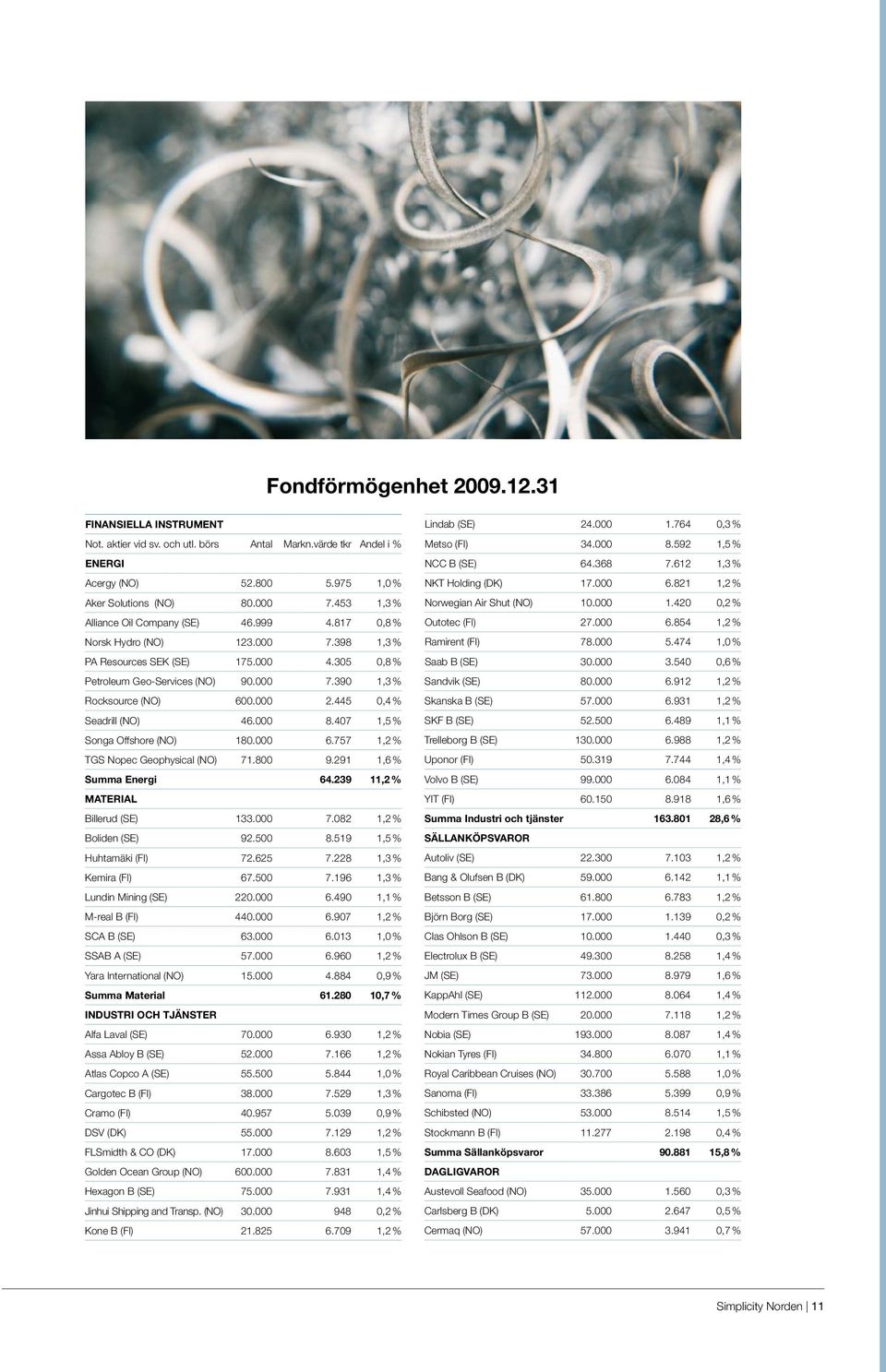 Fondförmögenhet 2009.12.31

| FINANSIELLA INSTRUMENT | | | |
|---|---|---|---|
| Not. aktier vid sv. och utl. börs | Antal | Markn.värde tkr | Andel i % |
| ENERGI | | | |
| Acergy (NO) | 52.800 | 5.975 | 1,0 % |
| Aker Solutions (NO) | 80.000 | 7.453 | 1,3 % |
| Alliance Oil Company (SE) | 46.999 | 4.817 | 0,8 % |
| Norsk Hydro (NO) | 123.000 | 7.398 | 1,3 % |
| PA Resources SEK (SE) | 175.000 | 4.305 | 0,8 % |
| Petroleum Geo-Services (NO) | 90.000 | 7.390 | 1,3 % |
| Rocksource (NO) | 600.000 | 2.445 | 0,4 % |
| Seadrill (NO) | 46.000 | 8.407 | 1,5 % |
| Songa Offshore (NO) | 180.000 | 6.757 | 1,2 % |
| TGS Nopec Geophysical (NO) | 71.800 | 9.291 | 1,6 % |
| Summa Energi | | 64.239 | 11,2 % |
| MATERIAL | | | |
| Billerud (SE) | 133.000 | 7.082 | 1,2 % |
| Boliden (SE) | 92.500 | 8.519 | 1,5 % |
| Huhtamäki (FI) | 72.625 | 7.228 | 1,3 % |
| Kemira (FI) | 67.500 | 7.196 | 1,3 % |
| Lundin Mining (SE) | 220.000 | 6.490 | 1,1 % |
| M-real B (FI) | 440.000 | 6.907 | 1,2 % |
| SCA B (SE) | 63.000 | 6.013 | 1,0 % |
| SSAB A (SE) | 57.000 | 6.960 | 1,2 % |
| Yara International (NO) | 15.000 | 4.884 | 0,9 % |
| Summa Material | | 61.280 | 10,7 % |
| INDUSTRI OCH TJÄNSTER | | | |
| Alfa Laval (SE) | 70.000 | 6.930 | 1,2 % |
| Assa Abloy B (SE) | 52.000 | 7.166 | 1,2 % |
| Atlas Copco A (SE) | 55.500 | 5.844 | 1,0 % |
| Cargotec B (FI) | 38.000 | 7.529 | 1,3 % |
| Cramo (FI) | 40.957 | 5.039 | 0,9 % |
| DSV (DK) | 55.000 | 7.129 | 1,2 % |
| FLSmidth & CO (DK) | 17.000 | 8.603 | 1,5 % |
| Golden Ocean Group (NO) | 600.000 | 7.831 | 1,4 % |
| Hexagon B (SE) | 75.000 | 7.931 | 1,4 % |
| Jinhui Shipping and Transp. (NO) | 30.000 | 948 | 0,2 % |
| Kone B (FI) | 21.825 | 6.709 | 1,2 % |

| | | | |
|---|---|---|---|
| Lindab (SE) | 24.000 | 1.764 | 0,3 % |
| Metso (FI) | 34.000 | 8.592 | 1,5 % |
| NCC B (SE) | 64.368 | 7.612 | 1,3 % |
| NKT Holding (DK) | 17.000 | 6.821 | 1,2 % |
| Norwegian Air Shut (NO) | 10.000 | 1.420 | 0,2 % |
| Outotec (FI) | 27.000 | 6.854 | 1,2 % |
| Ramirent (FI) | 78.000 | 5.474 | 1,0 % |
| Saab B (SE) | 30.000 | 3.540 | 0,6 % |
| Sandvik (SE) | 80.000 | 6.912 | 1,2 % |
| Skanska B (SE) | 57.000 | 6.931 | 1,2 % |
| SKF B (SE) | 52.500 | 6.489 | 1,1 % |
| Trelleborg B (SE) | 130.000 | 6.988 | 1,2 % |
| Uponor (FI) | 50.319 | 7.744 | 1,4 % |
| Volvo B (SE) | 99.000 | 6.084 | 1,1 % |
| YIT (FI) | 60.150 | 8.918 | 1,6 % |
| Summa Industri och tjänster | | 163.801 | 28,6 % |
| SÄLLANKÖPSVAROR | | | |
| Autoliv (SE) | 22.300 | 7.103 | 1,2 % |
| Bang & Olufsen B (DK) | 59.000 | 6.142 | 1,1 % |
| Betsson B (SE) | 61.800 | 6.783 | 1,2 % |
| Björn Borg (SE) | 17.000 | 1.139 | 0,2 % |
| Clas Ohlson B (SE) | 10.000 | 1.440 | 0,3 % |
| Electrolux B (SE) | 49.300 | 8.258 | 1,4 % |
| JM (SE) | 73.000 | 8.979 | 1,6 % |
| KappAhl (SE) | 112.000 | 8.064 | 1,4 % |
| Modern Times Group B (SE) | 20.000 | 7.118 | 1,2 % |
| Nobia (SE) | 193.000 | 8.087 | 1,4 % |
| Nokian Tyres (FI) | 34.800 | 6.070 | 1,1 % |
| Royal Caribbean Cruises (NO) | 30.700 | 5.588 | 1,0 % |
| Sanoma (FI) | 33.386 | 5.399 | 0,9 % |
| Schibsted (NO) | 53.000 | 8.514 | 1,5 % |
| Stockmann B (FI) | 11.277 | 2.198 | 0,4 % |
| Summa Sällanköpsvaror | | 90.881 | 15,8 % |
| DAGLIGVAROR | | | |
| Austevoll Seafood (NO) | 35.000 | 1.560 | 0,3 % |
| Carlsberg B (DK) | 5.000 | 2.647 | 0,5 % |
| Cermaq (NO) | 57.000 | 3.941 | 0,7 % |

Simplicity Norden | 11